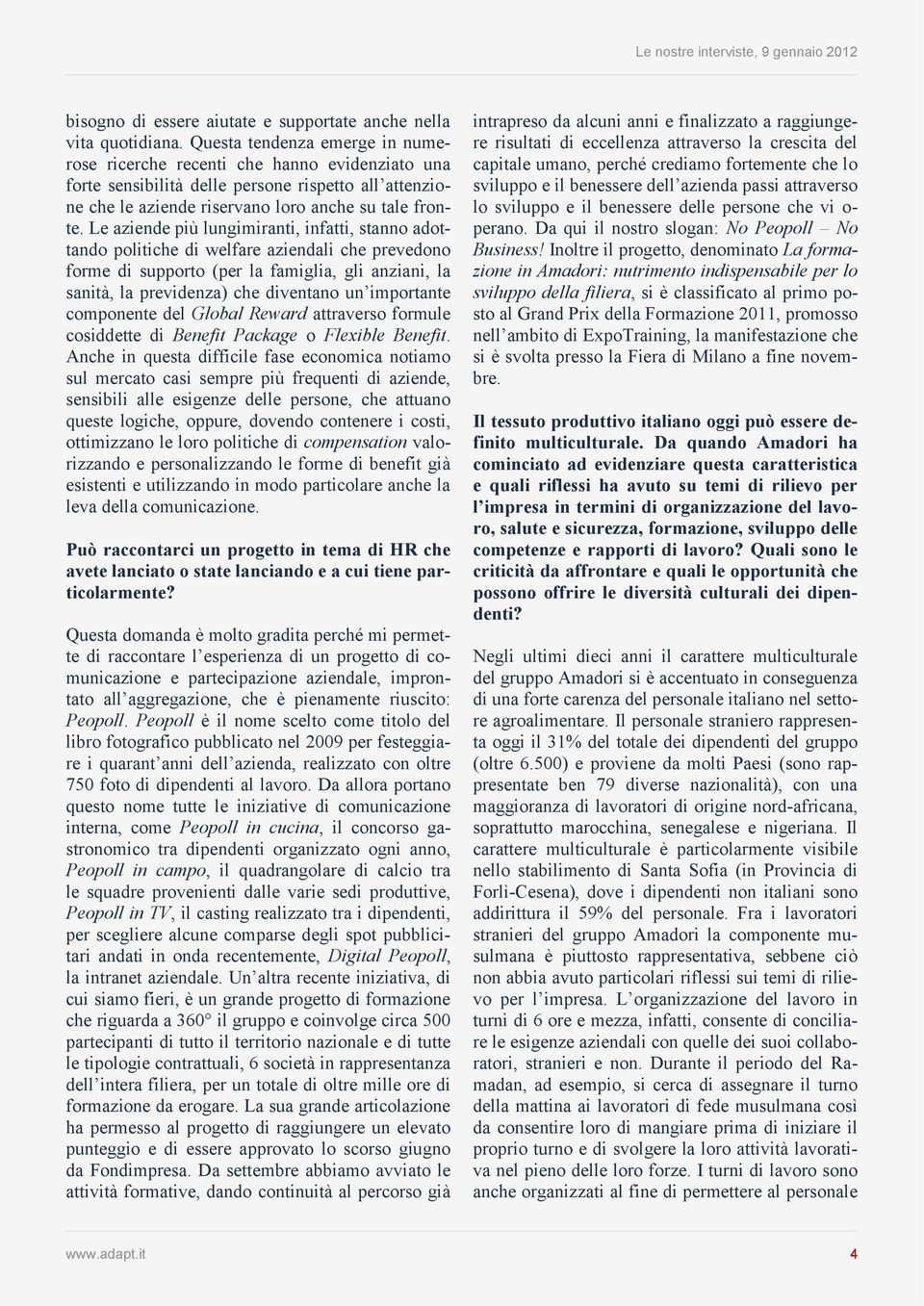 Le nostre interviste, 9 gennaio 2012

bisogno di essere aiutate e supportate anche nella vita quotidiana. Questa tendenza emerge in numerose ricerche recenti che hanno evidenziato una forte sensibilità delle persone rispetto all'attenzione che le aziende riservano loro anche su tale fronte. Le aziende più lungimiranti, infatti, stanno adottando politiche di welfare aziendali che prevedono forme di supporto (per la famiglia, gli anziani, la sanità, la previdenza) che diventano un'importante componente del Global Reward attraverso formule cosiddette di Benefit Package o Flexible Benefit. Anche in questa difficile fase economica notiamo sul mercato casi sempre più frequenti di aziende, sensibili alle esigenze delle persone, che attuano queste logiche, oppure, dovendo contenere i costi, ottimizzano le loro politiche di compensation valorizzando e personalizzando le forme di benefit già esistenti e utilizzando in modo particolare anche la leva della comunicazione.

Può raccontarci un progetto in tema di HR che avete lanciato o state lanciando e a cui tiene particolarmente?

Questa domanda è molto gradita perché mi permette di raccontare l'esperienza di un progetto di comunicazione e partecipazione aziendale, improntato all'aggregazione, che è pienamente riuscito: Peopoll. Peopoll è il nome scelto come titolo del libro fotografico pubblicato nel 2009 per festeggiare i quarant'anni dell'azienda, realizzato con oltre 750 foto di dipendenti al lavoro. Da allora portano questo nome tutte le iniziative di comunicazione interna, come Peopoll in cucina, il concorso gastronomico tra dipendenti organizzato ogni anno, Peopoll in campo, il quadrangolare di calcio tra le squadre provenienti dalle varie sedi produttive, Peopoll in TV, il casting realizzato tra i dipendenti, per scegliere alcune comparse degli spot pubblicitari andati in onda recentemente, Digital Peopoll, la intranet aziendale. Un'altra recente iniziativa, di cui siamo fieri, è un grande progetto di formazione che riguarda a 360° il gruppo e coinvolge circa 500 partecipanti di tutto il territorio nazionale e di tutte le tipologie contrattuali, 6 società in rappresentanza dell'intera filiera, per un totale di oltre mille ore di formazione da erogare. La sua grande articolazione ha permesso al progetto di raggiungere un elevato punteggio e di essere approvato lo scorso giugno da Fondimpresa. Da settembre abbiamo avviato le attività formative, dando continuità al percorso già intrapreso da alcuni anni e finalizzato a raggiungere risultati di eccellenza attraverso la crescita del capitale umano, perché crediamo fortemente che lo sviluppo e il benessere dell'azienda passi attraverso lo sviluppo e il benessere delle persone che vi operano. Da qui il nostro slogan: No Peopoll – No Business! Inoltre il progetto, denominato La formazione in Amadori: nutrimento indispensabile per lo sviluppo della filiera, si è classificato al primo posto al Grand Prix della Formazione 2011, promosso nell'ambito di ExpoTraining, la manifestazione che si è svolta presso la Fiera di Milano a fine novembre.

Il tessuto produttivo italiano oggi può essere definito multiculturale. Da quando Amadori ha cominciato ad evidenziare questa caratteristica e quali riflessi ha avuto su temi di rilievo per l'impresa in termini di organizzazione del lavoro, salute e sicurezza, formazione, sviluppo delle competenze e rapporti di lavoro? Quali sono le criticità da affrontare e quali le opportunità che possono offrire le diversità culturali dei dipendenti?

Negli ultimi dieci anni il carattere multiculturale del gruppo Amadori si è accentuato in conseguenza di una forte carenza del personale italiano nel settore agroalimentare. Il personale straniero rappresenta oggi il 31% del totale dei dipendenti del gruppo (oltre 6.500) e proviene da molti Paesi (sono rappresentate ben 79 diverse nazionalità), con una maggioranza di lavoratori di origine nord-africana, soprattutto marocchina, senegalese e nigeriana. Il carattere multiculturale è particolarmente visibile nello stabilimento di Santa Sofia (in Provincia di Forlì-Cesena), dove i dipendenti non italiani sono addirittura il 59% del personale. Fra i lavoratori stranieri del gruppo Amadori la componente musulmana è piuttosto rappresentativa, sebbene ciò non abbia avuto particolari riflessi sui temi di rilievo per l'impresa. L'organizzazione del lavoro in turni di 6 ore e mezza, infatti, consente di conciliare le esigenze aziendali con quelle dei suoi collaboratori, stranieri e non. Durante il periodo del Ramadan, ad esempio, si cerca di assegnare il turno della mattina ai lavoratori di fede musulmana così da consentire loro di mangiare prima di iniziare il proprio turno e di svolgere la loro attività lavorativa nel pieno delle loro forze. I turni di lavoro sono anche organizzati al fine di permettere al personale

www.adapt.it 4